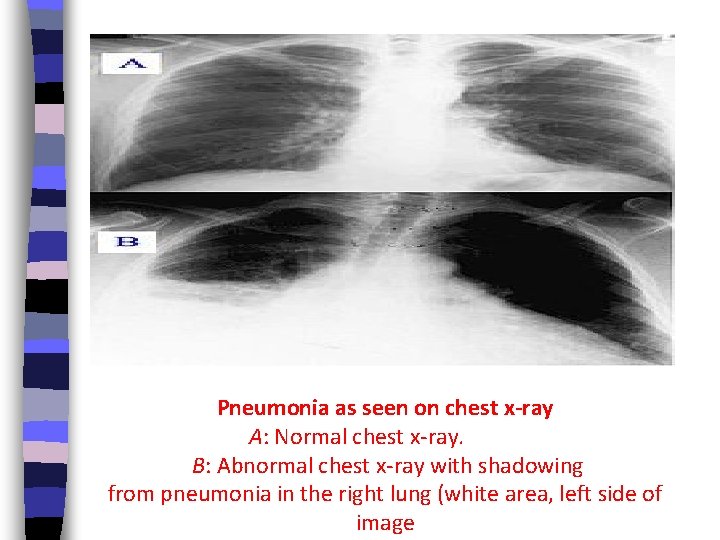 A

B

Pneumonia as seen on chest x-ray

A: Normal chest x-ray.

B: Abnormal chest x-ray with shadowing from pneumonia in the right lung (white area, left side of image